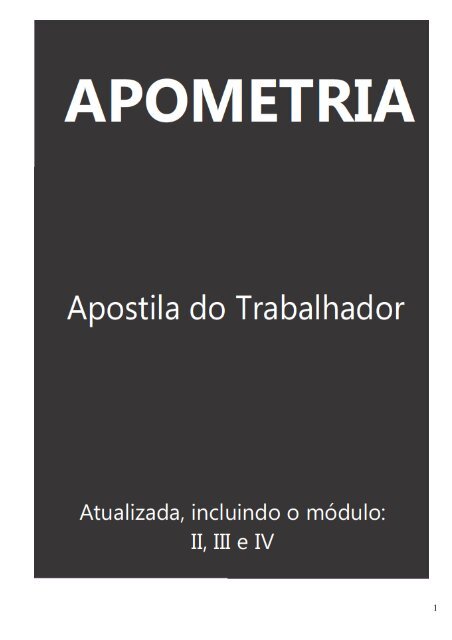 APOMETRIA

Apostila do Trabalhador

Atualizada, incluindo o módulo:
II, III e IV

1